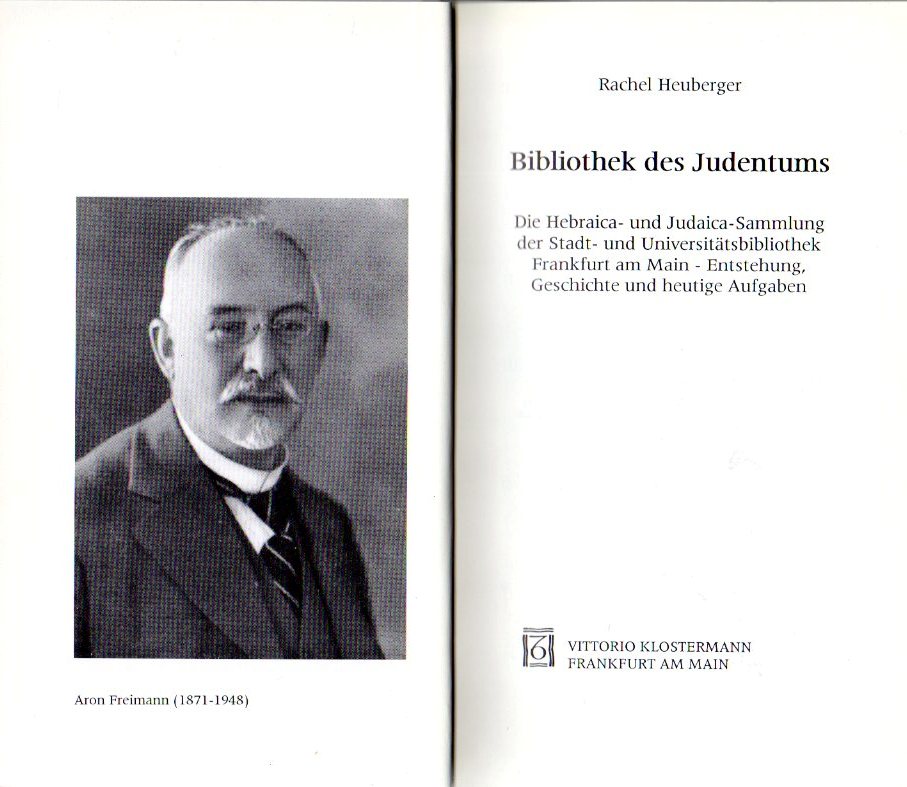 Aron Freimann (1871-1948)

Rachel Heuberger

Bibliothek des Judentums

Die Hebraica- und Judaica-Sammlung der Stadt- und Universitätsbibliothek Frankfurt am Main - Entstehung, Geschichte und heutige Aufgaben

VITTORIO KLOSTERMANN
FRANKFURT AM MAIN